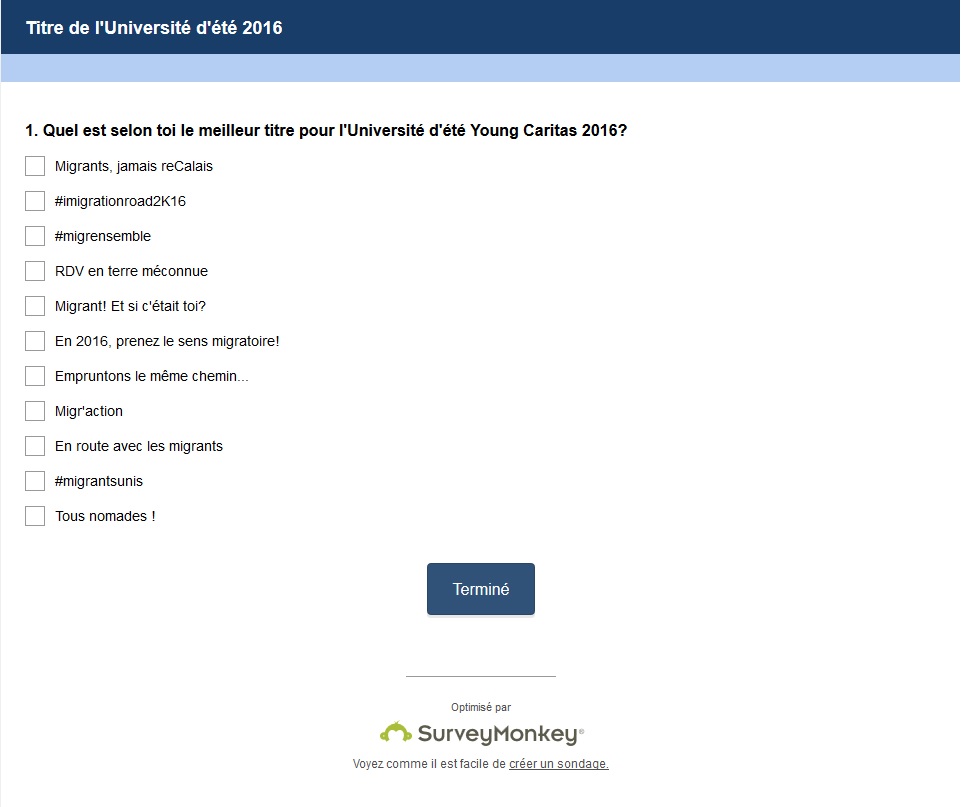 Titre de l'Université d'été 2016

1. Quel est selon toi le meilleur titre pour l'Université d'été Young Caritas 2016?

Migrants, jamais reCalais

#imigrationroad2K16

#migrensemble

RDV en terre méconnue

Migrant! Et si c'était toi?

En 2016, prenez le sens migratoire!

Empruntons le même chemin...

Migr'action

En route avec les migrants

#migrantsunis

Tous nomades !

Terminé

Optimisé par

SurveyMonkey®

Voyez comme il est facile de créer un sondage.